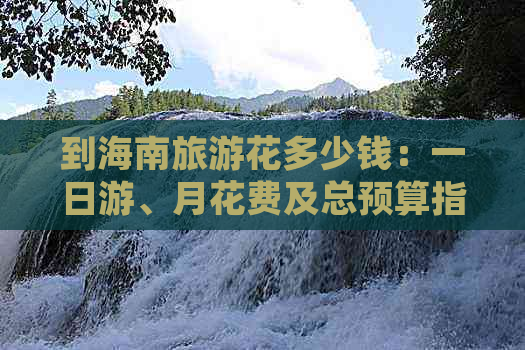 到海南旅游花多少钱：一日游、月花费及总预算指